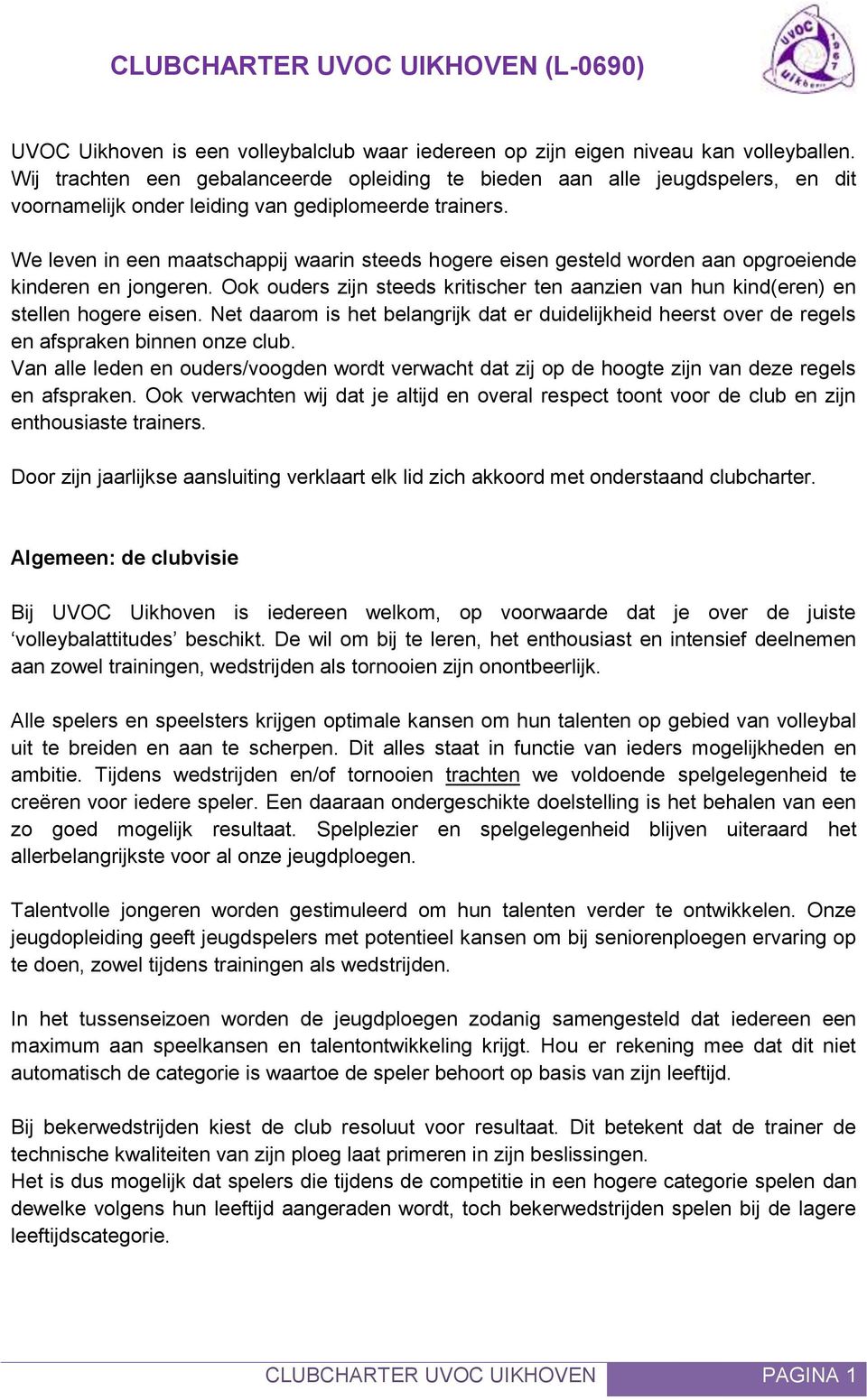 CLUBCHARTER UVOC UIKHOVEN (L-0690)

UVOC 1967 Uikhoven

UVOC Uikhoven is een volleybalclub waar iedereen op zijn eigen niveau kan volleyballen. Wij trachten een gebalanceerde opleiding te bieden aan alle jeugdspelers, en dit voornamelijk onder leiding van gediplomeerde trainers.

We leven in een maatschappij waarin steeds hogere eisen gesteld worden aan opgroeiende kinderen en jongeren. Ook ouders zijn steeds kritischer ten aanzien van hun kind(eren) en stellen hogere eisen. Net daarom is het belangrijk dat er duidelijkheid heerst over de regels en afspraken binnen onze club.
Van alle leden en ouders/voogden wordt verwacht dat zij op de hoogte zijn van deze regels en afspraken. Ook verwachten wij dat je altijd en overal respect toont voor de club en zijn enthousiaste trainers.

Door zijn jaarlijkse aansluiting verklaart elk lid zich akkoord met onderstaand clubcharter.

Algemeen: de clubvisie

Bij UVOC Uikhoven is iedereen welkom, op voorwaarde dat je over de juiste ‘volleybalattitudes’ beschikt. De wil om bij te leren, het enthousiast en intensief deelnemen aan zowel trainingen, wedstrijden als tornooien zijn onontbeerlijk.

Alle spelers en speelsters krijgen optimale kansen om hun talenten op gebied van volleybal uit te breiden en aan te scherpen. Dit alles staat in functie van ieders mogelijkheden en ambitie. Tijdens wedstrijden en/of tornooien trachten we voldoende spelgelegenheid te creëren voor iedere speler. Een daaraan ondergeschikte doelstelling is het behalen van een zo goed mogelijk resultaat. Spelplezier en spelgelegenheid blijven uiteraard het allerbelangrijkste voor al onze jeugdploegen.

Talentvolle jongeren worden gestimuleerd om hun talenten verder te ontwikkelen. Onze jeugdopleiding geeft jeugdspelers met potentieel kansen om bij seniorenploegen ervaring op te doen, zowel tijdens trainingen als wedstrijden.

In het tussenseizoen worden de jeugdploegen zodanig samengesteld dat iedereen een maximum aan speelkansen en talentontwikkeling krijgt. Hou er rekening mee dat dit niet automatisch de categorie is waartoe de speler behoort op basis van zijn leeftijd.

Bij bekerwedstrijden kiest de club resoluut voor resultaat. Dit betekent dat de trainer de technische kwaliteiten van zijn ploeg laat primeren in zijn beslissingen.
Het is dus mogelijk dat spelers die tijdens de competitie in een hogere categorie spelen dan dewelke volgens hun leeftijd aangeraden wordt, toch bekerwedstrijden spelen bij de lagere leeftijdscategorie.

CLUBCHARTER UVOC UIKHOVEN PAGINA 1